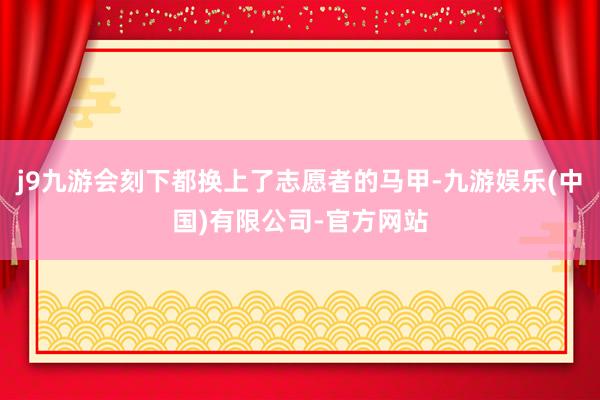 j9九游会刻下都换上了志愿者的马甲-九游娱乐(中国)有限公司-官方网站